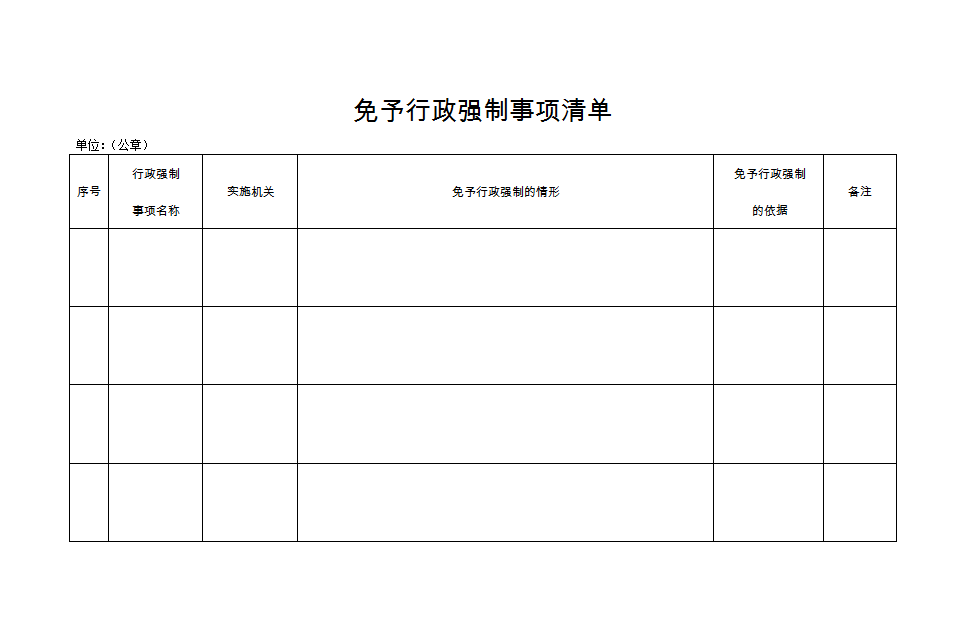 免予行政强制事项清单

单位：（公章）

| 序号 | 行政强制事项名称 | 实施机关 | 免予行政强制的情形 | 免予行政强制的依据 | 备注 |
|---|---|---|---|---|---|
| | | | | | |
| | | | | | |
| | | | | | |
| | | | | | |